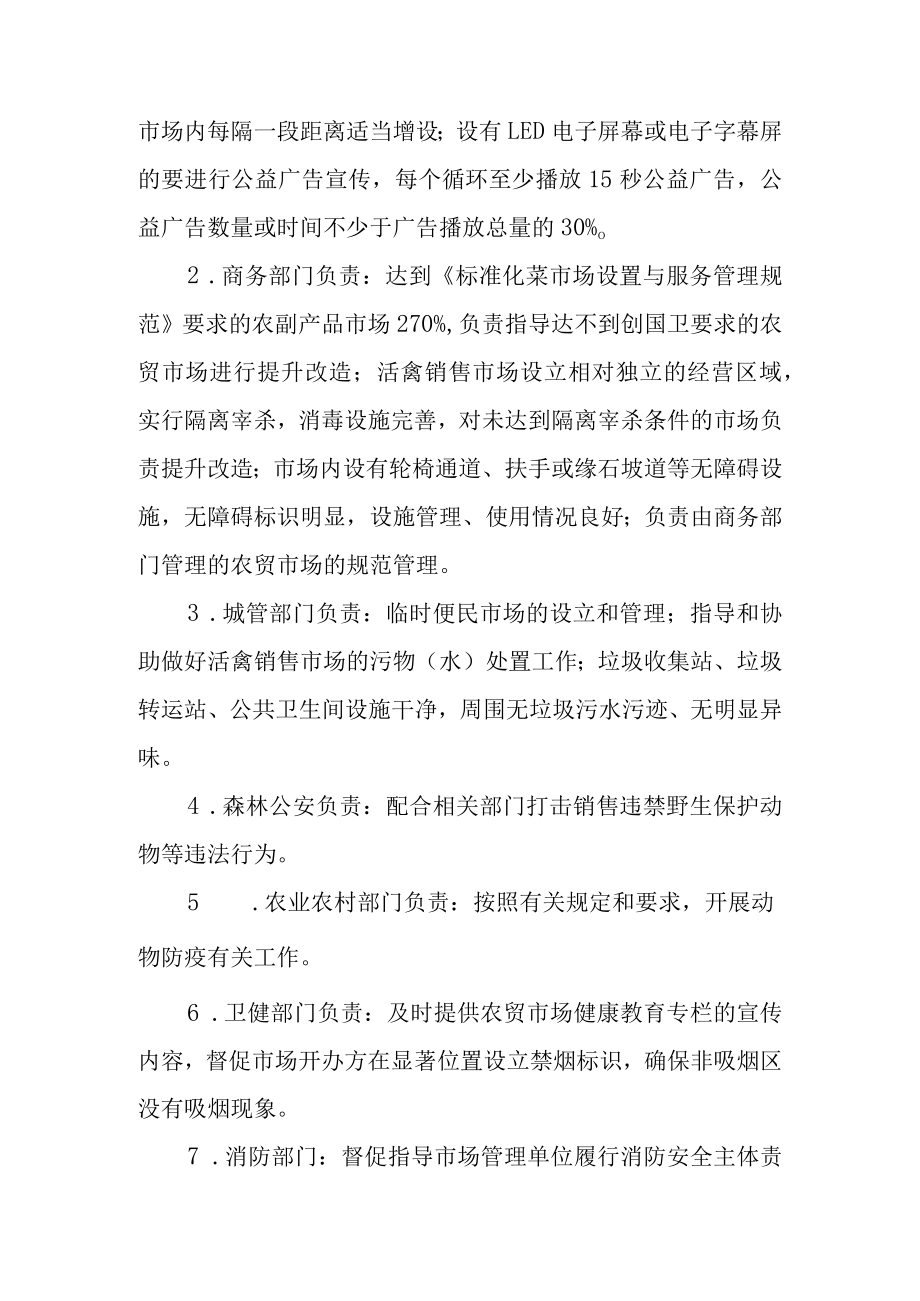 市场内每隔一段距离适当增设；设有LED电子屏幕或电子字幕屏的要进行公益广告宣传，每个循环至少播放15秒公益广告，公益广告数量或时间不少于广告播放总量的30%。

2．商务部门负责：达到《标准化菜市场设置与服务管理规范》要求的农副产品市场270%,负责指导达不到创国卫要求的农贸市场进行提升改造；活禽销售市场设立相对独立的经营区域，实行隔离宰杀，消毒设施完善，对未达到隔离宰杀条件的市场负责提升改造；市场内设有轮椅通道、扶手或缘石坡道等无障碍设施，无障碍标识明显，设施管理、使用情况良好；负责由商务部门管理的农贸市场的规范管理。

3．城管部门负责：临时便民市场的设立和管理；指导和协助做好活禽销售市场的污物（水）处置工作；垃圾收集站、垃圾转运站、公共卫生间设施干净，周围无垃圾污水污迹、无明显异味。

4．森林公安负责：配合相关部门打击销售违禁野生保护动物等违法行为。

5　．农业农村部门负责：按照有关规定和要求，开展动物防疫有关工作。

6．卫健部门负责：及时提供农贸市场健康教育专栏的宣传内容，督促市场开办方在显著位置设立禁烟标识，确保非吸烟区没有吸烟现象。

7．消防部门：督促指导市场管理单位履行消防安全主体责